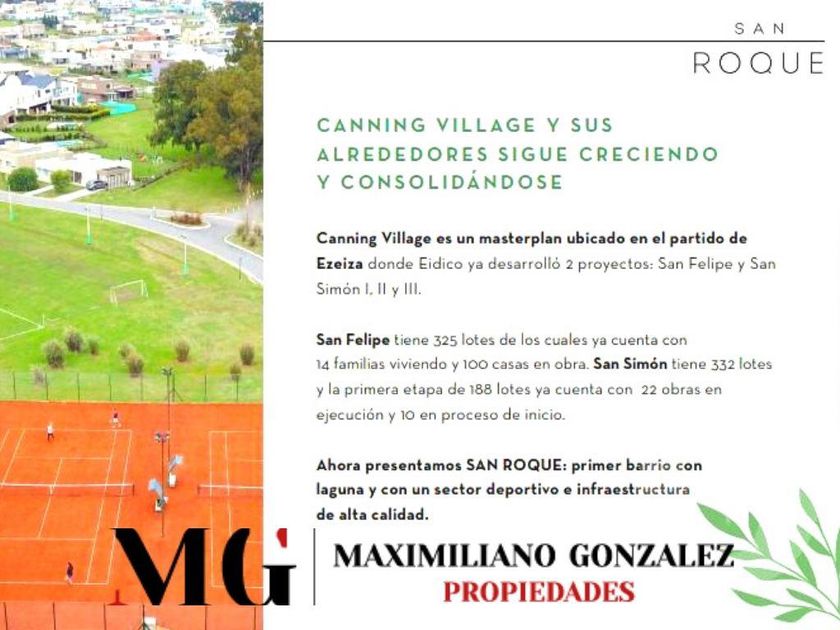 SAN
ROQUE

CANNING VILLAGE Y SUS ALREDEDORES SIGUE CRECIENDO Y CONSOLIDÁNDOSE

Canning Village es un masterplan ubicado en el partido de Ezeiza donde Eidico ya desarrolló 2 proyectos: San Felipe y San Simón I, II y III.

San Felipe tiene 325 lotes de los cuales ya cuenta con 14 familias viviendo y 100 casas en obra. San Simón tiene 332 lotes y la primera etapa de 188 lotes ya cuenta con 22 obras en ejecución y 10 en proceso de inicio.

Ahora presentamos SAN ROQUE: primer barrio con laguna y con un sector deportivo e infraestructura de alta calidad.

MG

MAXIMILIANO GONZALEZ
PROPIEDADES